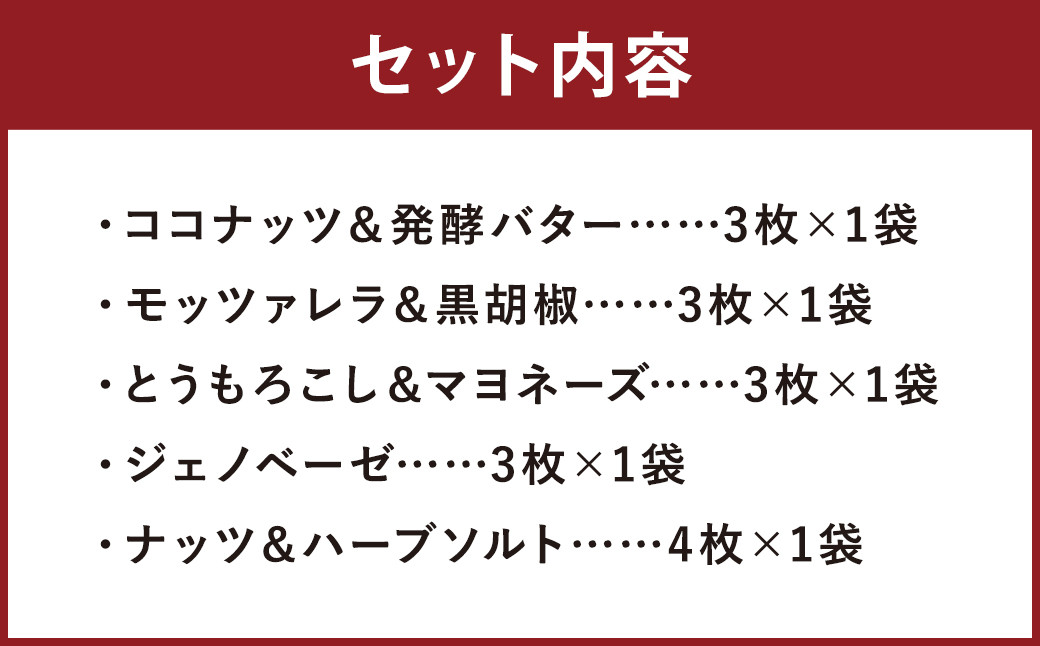 セット内容

・ココナッツ＆発酵バター……3枚×1袋

・モッツァレラ＆黒胡椒……3枚×1袋

・とうもろこし＆マヨネーズ……3枚×1袋

・ジェノベーゼ……3枚×1袋

・ナッツ＆ハーブソルト……4枚×1袋